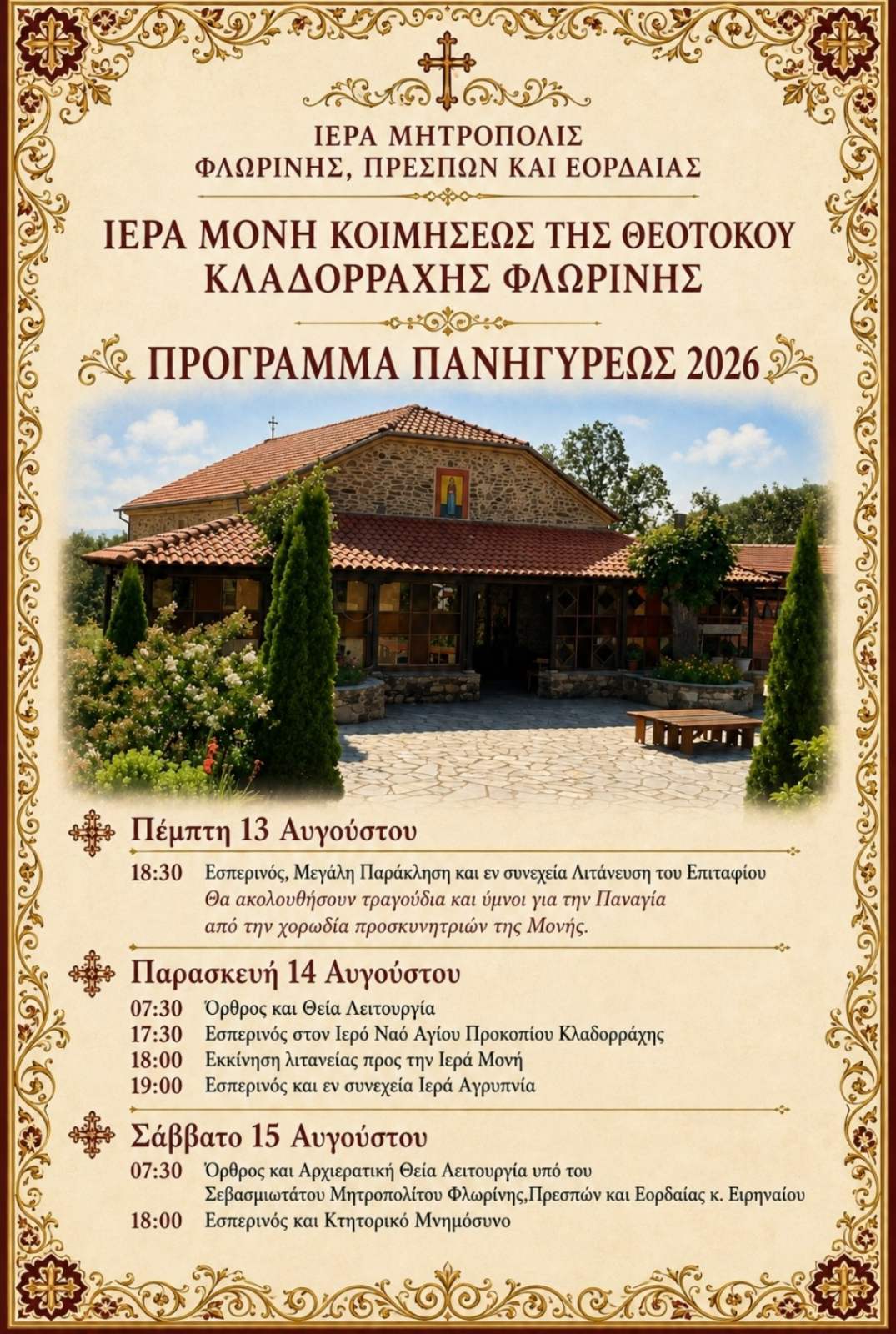 ΙΕΡΑ ΜΗΤΡΟΠΟΛΙΣ
ΦΛΩΡΙΝΗΣ, ΠΡΕΣΠΩΝ ΚΑΙ ΕΟΡΔΑΙΑΣ

ΙΕΡΑ ΜΟΝΗ ΚΟΙΜΗΣΕΩΣ ΤΗΣ ΘΕΟΤΟΚΟΥ
ΚΛΑΔΟΡΡΑΧΗΣ ΦΛΩΡΙΝΗΣ

ΠΡΟΓΡΑΜΜΑ ΠΑΝΗΓΥΡΕΩΣ 2026

Πέμπτη 13 Αυγούστου

18:30 Εσπερινός, Μεγάλη Παράκληση και εν συνεχεία Λιτάνευση του Επιταφίου
Θα ακολουθήσουν τραγούδια και ύμνοι για την Παναγία
από την χορωδία προσκυνητριών της Μονής.

Παρασκευή 14 Αυγούστου

07:30 Όρθρος και Θεία Λειτουργία
17:30 Εσπερινός στον Ιερό Ναό Αγίου Προκοπίου Κλαδορράχης
18:00 Εκκίνηση λιτανείας προς την Ιερά Μονή
19:00 Εσπερινός και εν συνεχεία Ιερά Αγρυπνία

Σάββατο 15 Αυγούστου

07:30 Όρθρος και Αρχιερατική Θεία Λειτουργία υπό του
Σεβασμιωτάτου Μητροπολίτου Φλωρίνης,Πρεσπών και Εορδαίας κ. Ειρηναίου
18:00 Εσπερινός και Κτητορικό Μνημόσυνο